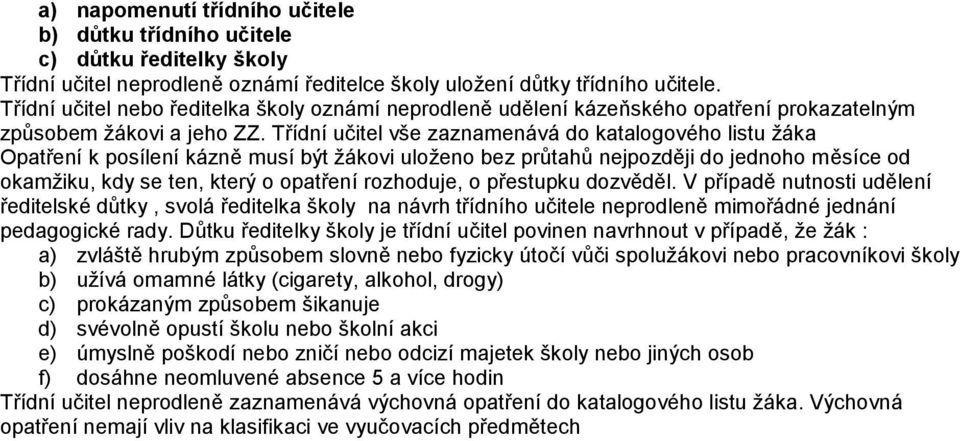 a) napomenutí třídního učitele
b) důtku třídního učitele
c) důtku ředitelky školy
Třídní učitel neprodleně oznámí ředitelce školy uložení důtky třídního učitele.
Třídní učitel nebo ředitelka školy oznámí neprodleně udělení kázeňského opatření prokazatelným způsobem žákovi a jeho ZZ. Třídní učitel vše zaznamenává do katalogového listu žáka
Opatření k posílení kázně musí být žákovi uloženo bez průtahů nejpozději do jednoho měsíce od okamžiku, kdy se ten, který o opatření rozhoduje, o přestupku dozvěděl. V případě nutnosti udělení ředitelské důtky , svolá ředitelka školy na návrh třídního učitele neprodleně mimořádné jednání pedagogické rady. Důtku ředitelky školy je třídní učitel povinen navrhnout v případě, že žák :
a) zvláště hrubým způsobem slovně nebo fyzicky útočí vůči spolužákovi nebo pracovníkovi školy
b) užívá omamné látky (cigarety, alkohol, drogy)
c) prokázaným způsobem šikanuje
d) svévolně opustí školu nebo školní akci
e) úmyslně poškodí nebo zničí nebo odcizí majetek školy nebo jiných osob
f) dosáhne neomluvené absence 5 a více hodin
Třídní učitel neprodleně zaznamenává výchovná opatření do katalogového listu žáka. Výchovná opatření nemají vliv na klasifikaci ve vyučovacích předmětech